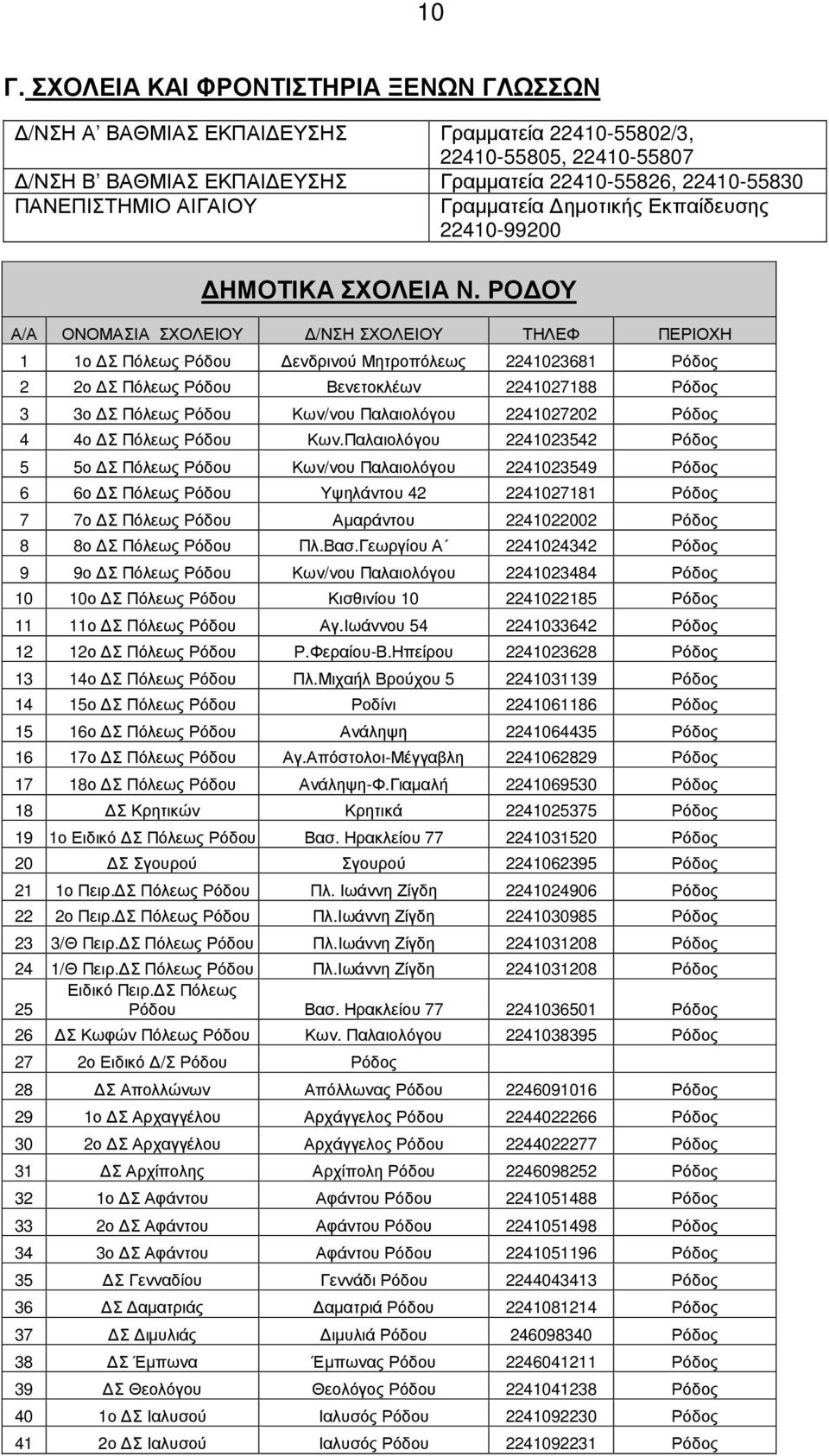 10

Γ. ΣΧΟΛΕΙΑ ΚΑΙ ΦΡΟΝΤΙΣΤΗΡΙΑ ΞΕΝΩΝ ΓΛΩΣΣΩΝ

| | |
|---|---|
| Δ/ΝΣΗ Α΄ ΒΑΘΜΙΑΣ ΕΚΠΑΙΔΕΥΣΗΣ | Γραμματεία 22410-55802/3, 22410-55805, 22410-55807 |
| Δ/ΝΣΗ Β΄ ΒΑΘΜΙΑΣ ΕΚΠΑΙΔΕΥΣΗΣ | Γραμματεία 22410-55826, 22410-55830 |
| ΠΑΝΕΠΙΣΤΗΜΙΟ ΑΙΓΑΙΟΥ | Γραμματεία Δημοτικής Εκπαίδευσης 22410-99200 |

ΔΗΜΟΤΙΚΑ ΣΧΟΛΕΙΑ Ν. ΡΟΔΟΥ

| Α/Α | ΟΝΟΜΑΣΙΑ ΣΧΟΛΕΙΟΥ | Δ/ΝΣΗ ΣΧΟΛΕΙΟΥ | ΤΗΛΕΦ | ΠΕΡΙΟΧΗ |
|---|---|---|---|---|
| 1 | 1ο ΔΣ Πόλεως Ρόδου | Δενδρινού Μητροπόλεως | 2241023681 | Ρόδος |
| 2 | 2ο ΔΣ Πόλεως Ρόδου | Βενετοκλέων | 2241027188 | Ρόδος |
| 3 | 3ο ΔΣ Πόλεως Ρόδου | Κων/νου Παλαιολόγου | 2241027202 | Ρόδος |
| 4 | 4ο ΔΣ Πόλεως Ρόδου | Κων.Παλαιολόγου | 2241023542 | Ρόδος |
| 5 | 5ο ΔΣ Πόλεως Ρόδου | Κων/νου Παλαιολόγου | 2241023549 | Ρόδος |
| 6 | 6ο ΔΣ Πόλεως Ρόδου | Υψηλάντου 42 | 2241027181 | Ρόδος |
| 7 | 7ο ΔΣ Πόλεως Ρόδου | Αμαράντου | 2241022002 | Ρόδος |
| 8 | 8ο ΔΣ Πόλεως Ρόδου | Πλ.Βασ.Γεωργίου Α΄ | 2241024342 | Ρόδος |
| 9 | 9ο ΔΣ Πόλεως Ρόδου | Κων/νου Παλαιολόγου | 2241023484 | Ρόδος |
| 10 | 10ο ΔΣ Πόλεως Ρόδου | Κισθινίου 10 | 2241022185 | Ρόδος |
| 11 | 11ο ΔΣ Πόλεως Ρόδου | Αγ.Ιωάννου 54 | 2241033642 | Ρόδος |
| 12 | 12ο ΔΣ Πόλεως Ρόδου | Ρ.Φεραίου-Β.Ηπείρου | 2241023628 | Ρόδος |
| 13 | 14ο ΔΣ Πόλεως Ρόδου | Πλ.Μιχαήλ Βρούχου 5 | 2241031139 | Ρόδος |
| 14 | 15ο ΔΣ Πόλεως Ρόδου | Ροδίνι | 2241061186 | Ρόδος |
| 15 | 16ο ΔΣ Πόλεως Ρόδου | Ανάληψη | 2241064435 | Ρόδος |
| 16 | 17ο ΔΣ Πόλεως Ρόδου | Αγ.Απόστολοι-Μέγγαβλη | 2241062829 | Ρόδος |
| 17 | 18ο ΔΣ Πόλεως Ρόδου | Ανάληψη-Φ.Γιαμαλή | 2241069530 | Ρόδος |
| 18 | ΔΣ Κρητικών | Κρητικά | 2241025375 | Ρόδος |
| 19 | 1ο Ειδικό ΔΣ Πόλεως Ρόδου | Βασ. Ηρακλείου 77 | 2241031520 | Ρόδος |
| 20 | ΔΣ Σγουρού | Σγουρού | 2241062395 | Ρόδος |
| 21 | 1ο Πειρ.ΔΣ Πόλεως Ρόδου | Πλ. Ιωάννη Ζίγδη | 2241024906 | Ρόδος |
| 22 | 2ο Πειρ.ΔΣ Πόλεως Ρόδου | Πλ.Ιωάννη Ζίγδη | 2241030985 | Ρόδος |
| 23 | 3/Θ Πειρ.ΔΣ Πόλεως Ρόδου | Πλ.Ιωάννη Ζίγδη | 2241031208 | Ρόδος |
| 24 | 1/Θ Πειρ.ΔΣ Πόλεως Ρόδου | Πλ.Ιωάννη Ζίγδη | 2241031208 | Ρόδος |
| 25 | Ειδικό Πειρ.ΔΣ Πόλεως Ρόδου | Βασ. Ηρακλείου 77 | 2241036501 | Ρόδος |
| 26 | ΔΣ Κωφών Πόλεως Ρόδου | Κων. Παλαιολόγου | 2241038395 | Ρόδος |
| 27 | 2ο Ειδικό Δ/Σ Ρόδου | Ρόδος | | |
| 28 | ΔΣ Απολλώνων | Απόλλωνας Ρόδου | 2246091016 | Ρόδος |
| 29 | 1ο ΔΣ Αρχαγγέλου | Αρχάγγελος Ρόδου | 2244022266 | Ρόδος |
| 30 | 2ο ΔΣ Αρχαγγέλου | Αρχάγγελος Ρόδου | 2244022277 | Ρόδος |
| 31 | ΔΣ Αρχίπολης | Αρχίπολη Ρόδου | 2246098252 | Ρόδος |
| 32 | 1ο ΔΣ Αφάντου | Αφάντου Ρόδου | 2241051488 | Ρόδος |
| 33 | 2ο ΔΣ Αφάντου | Αφάντου Ρόδου | 2241051498 | Ρόδος |
| 34 | 3ο ΔΣ Αφάντου | Αφάντου Ρόδου | 2241051196 | Ρόδος |
| 35 | ΔΣ Γενναδίου | Γεννάδι Ρόδου | 2244043413 | Ρόδος |
| 36 | ΔΣ Δαματριάς | Δαματριά Ρόδου | 2241081214 | Ρόδος |
| 37 | ΔΣ Διμυλιάς | Διμυλιά Ρόδου | 246098340 | Ρόδος |
| 38 | ΔΣ Έμπωνα | Έμπωνας Ρόδου | 2246041211 | Ρόδος |
| 39 | ΔΣ Θεολόγου | Θεολόγος Ρόδου | 2241041238 | Ρόδος |
| 40 | 1ο ΔΣ Ιαλυσού | Ιαλυσός Ρόδου | 2241092230 | Ρόδος |
| 41 | 2ο ΔΣ Ιαλυσού | Ιαλυσός Ρόδου | 2241092231 | Ρόδος |